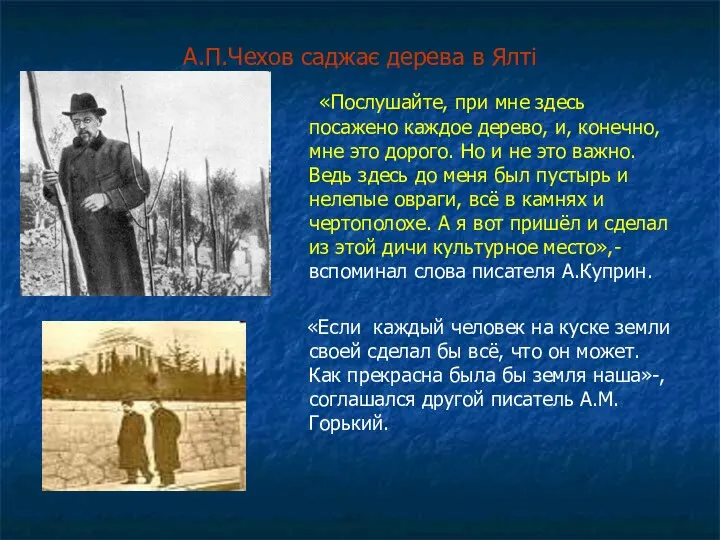 А.П.Чехов саджає дерева в Ялті

«Послушайте, при мне здесь посажено каждое дерево, и, конечно, мне это дорого. Но и не это важно. Ведь здесь до меня был пустырь и нелепые овраги, всё в камнях и чертополохе. А я вот пришёл и сделал из этой дичи культурное место»,- вспоминал слова писателя А.Куприн.

«Если каждый человек на куске земли своей сделал бы всё, что он может. Как прекрасна была бы земля наша»-, соглашался другой писатель А.М. Горький.